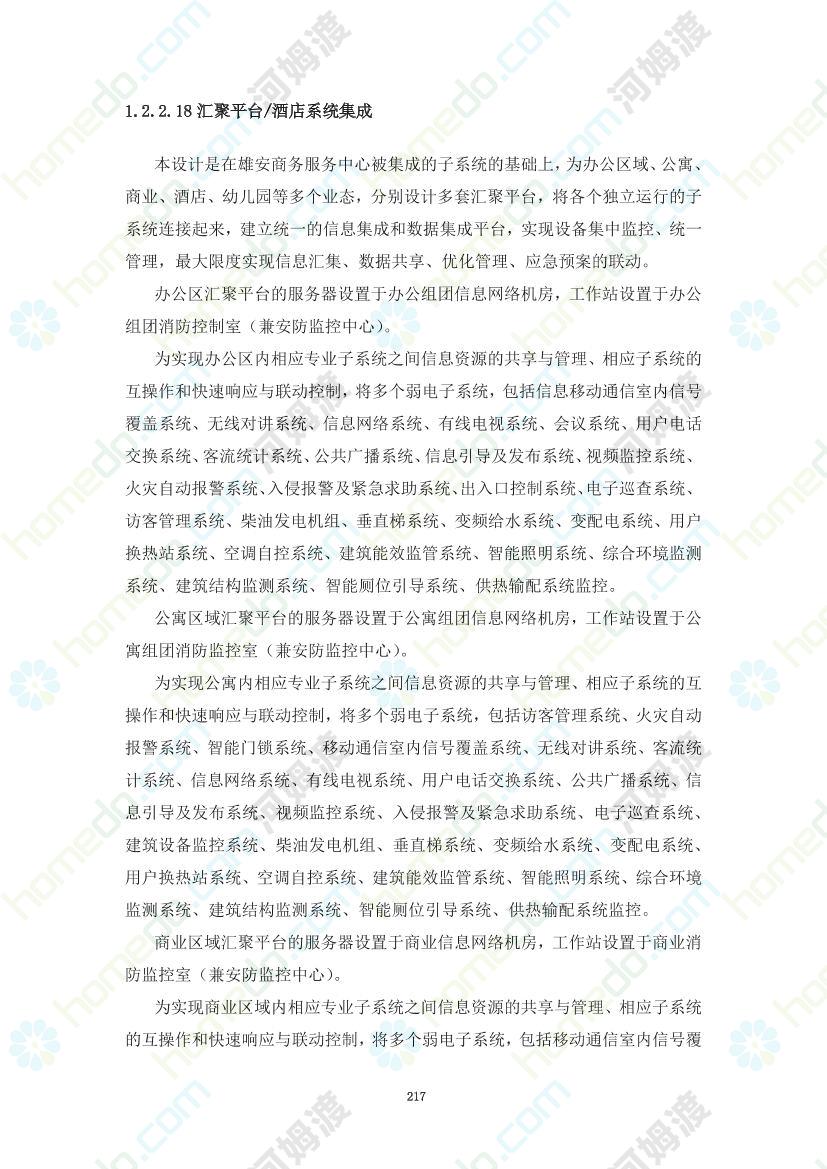 1.2.2.18汇聚平台/酒店系统集成

本设计是在雄安商务服务中心被集成的子系统的基础上，为办公区域、公寓、商业、酒店、幼儿园等多个业态，分别设计多套汇聚平台，将各个独立运行的子系统连接起来，建立统一的信息集成和数据集成平台，实现设备集中监控、统一管理，最大限度实现信息汇集、数据共享、优化管理、应急预案的联动。

办公区汇聚平台的服务器设置于办公组团信息网络机房，工作站设置于办公组团消防控制室（兼安防监控中心）。

为实现办公区内相应专业子系统之间信息资源的共享与管理、相应子系统的互操作和快速响应与联动控制，将多个弱电子系统，包括信息移动通信室内信号覆盖系统、无线对讲系统、信息网络系统、有线电视系统、会议系统、用户电话交换系统、客流统计系统、公共广播系统、信息引导及发布系统、视频监控系统、火灾自动报警系统、入侵报警及紧急求助系统、出入口控制系统、电子巡查系统、访客管理系统、柴油发电机组、垂直梯系统、变频给水系统、变配电系统、用户换热站系统、空调自控系统、建筑能效监管系统、智能照明系统、综合环境监测系统、建筑结构监测系统、智能厕位引导系统、供热输配系统监控。

公寓区域汇聚平台的服务器设置于公寓组团信息网络机房，工作站设置于公寓组团消防监控室（兼安防监控中心）。

为实现公寓内相应专业子系统之间信息资源的共享与管理、相应子系统的互操作和快速响应与联动控制，将多个弱电子系统，包括访客管理系统、火灾自动报警系统、智能门锁系统、移动通信室内信号覆盖系统、无线对讲系统、客流统计系统、信息网络系统、有线电视系统、用户电话交换系统、公共广播系统、信息引导及发布系统、视频监控系统、入侵报警及紧急求助系统、电子巡查系统、建筑设备监控系统、柴油发电机组、垂直梯系统、变频给水系统、变配电系统、用户换热站系统、空调自控系统、建筑能效监管系统、智能照明系统、综合环境监测系统、建筑结构监测系统、智能厕位引导系统、供热输配系统监控。

商业区域汇聚平台的服务器设置于商业信息网络机房，工作站设置于商业消防监控室（兼安防监控中心）。

为实现商业区域内相应专业子系统之间信息资源的共享与管理、相应子系统的互操作和快速响应与联动控制，将多个弱电子系统，包括移动通信室内信号覆

217

homedo.com 河姆渡